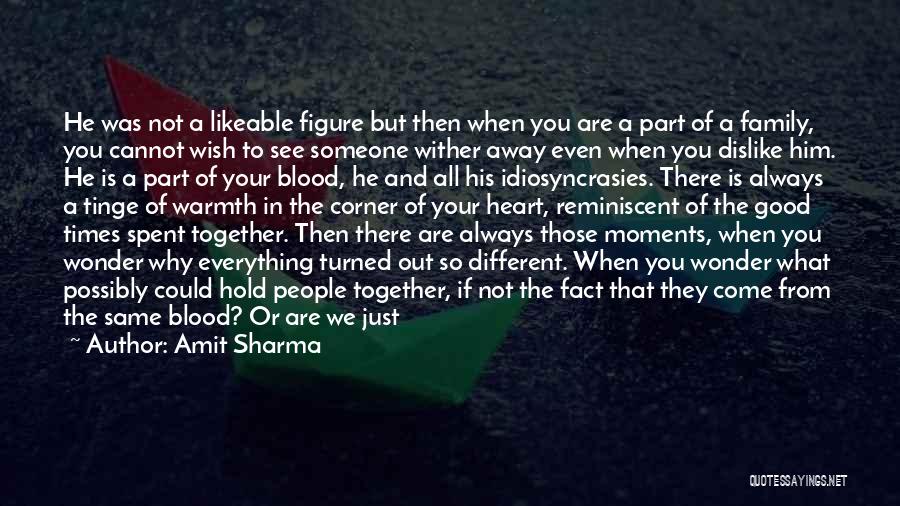 He was not a likeable figure but then when you are a part of a family, you cannot wish to see someone wither away even when you dislike him. He is a part of your blood, he and all his idiosyncrasies. There is always a tinge of warmth in the corner of your heart, reminiscent of the good times spent together. Then there are always those moments, when you wonder why everything turned out so different. When you wonder what possibly could hold people together, if not the fact that they come from the same blood? Or are we just

~ Author: Amit Sharma

QUOTESSAYINGS.NET